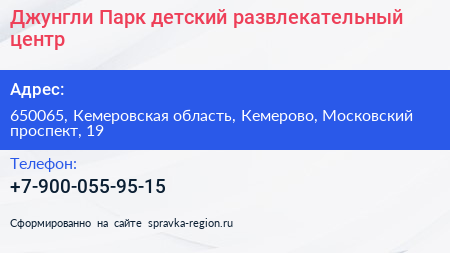 Джунгли Парк детский развлекательный центр

Адрес:

650065, Кемеровская область, Кемерово, Московский проспект, 19

Телефон:

+7-900-055-95-15

Сформированно на сайте spravka-region.ru